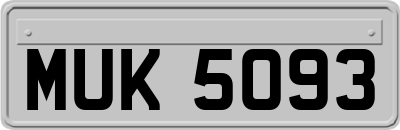 MUK 5093